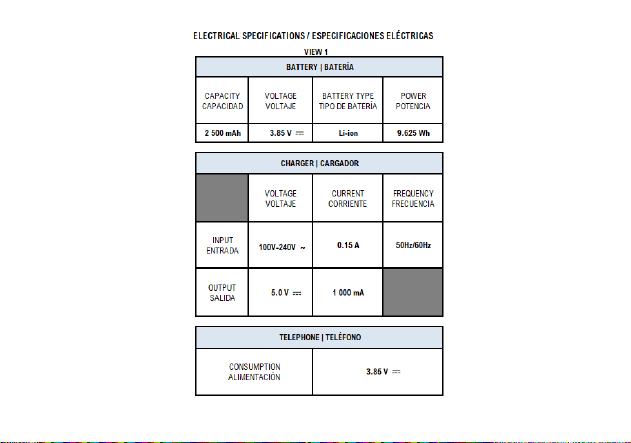 ELECTRICAL SPECIFICATIONS / ESPECIFICACIONES ELÉCTRICAS

VIEW 1

| BATTERY \| BATERÍA | | | |
|---|---|---|---|
| CAPACITY CAPACIDAD | VOLTAGE VOLTAJE | BATTERY TYPE TIPO DE BATERÍA | POWER POTENCIA |
| 2 500 mAh | 3.85 V ⎓ | Li-ion | 9.625 Wh |

| CHARGER \| CARGADOR | | | |
|---|---|---|---|
| | VOLTAGE VOLTAJE | CURRENT CORRIENTE | FREQUENCY FRECUENCIA |
| INPUT ENTRADA | 100V-240V ~ | 0.15 A | 50Hz/60Hz |
| OUTPUT SALIDA | 5.0 V ⎓ | 1 000 mA | |

| TELEPHONE \| TELÉFONO | |
|---|---|
| CONSUMPTION ALIMENTACIÓN | 3.85 V ⎓ |